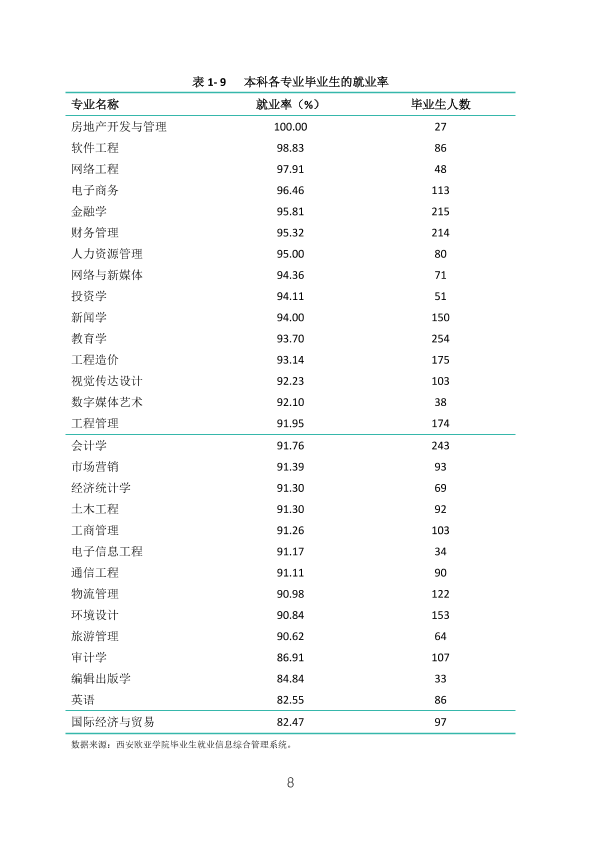 表1-9 本科各专业毕业生的就业率

| 专业名称 | 就业率（%） | 毕业生人数 |
|---|---|---|
| 房地产开发与管理 | 100.00 | 27 |
| 软件工程 | 98.83 | 86 |
| 网络工程 | 97.91 | 48 |
| 电子商务 | 96.46 | 113 |
| 金融学 | 95.81 | 215 |
| 财务管理 | 95.32 | 214 |
| 人力资源管理 | 95.00 | 80 |
| 网络与新媒体 | 94.36 | 71 |
| 投资学 | 94.11 | 51 |
| 新闻学 | 94.00 | 150 |
| 教育学 | 93.70 | 254 |
| 工程造价 | 93.14 | 175 |
| 视觉传达设计 | 92.23 | 103 |
| 数字媒体艺术 | 92.10 | 38 |
| 工程管理 | 91.95 | 174 |
| 会计学 | 91.76 | 243 |
| 市场营销 | 91.39 | 93 |
| 经济统计学 | 91.30 | 69 |
| 土木工程 | 91.30 | 92 |
| 工商管理 | 91.26 | 103 |
| 电子信息工程 | 91.17 | 34 |
| 通信工程 | 91.11 | 90 |
| 物流管理 | 90.98 | 122 |
| 环境设计 | 90.84 | 153 |
| 旅游管理 | 90.62 | 64 |
| 审计学 | 86.91 | 107 |
| 编辑出版学 | 84.84 | 33 |
| 英语 | 82.55 | 86 |
| 国际经济与贸易 | 82.47 | 97 |

数据来源：西安欧亚学院毕业生就业信息综合管理系统。

8